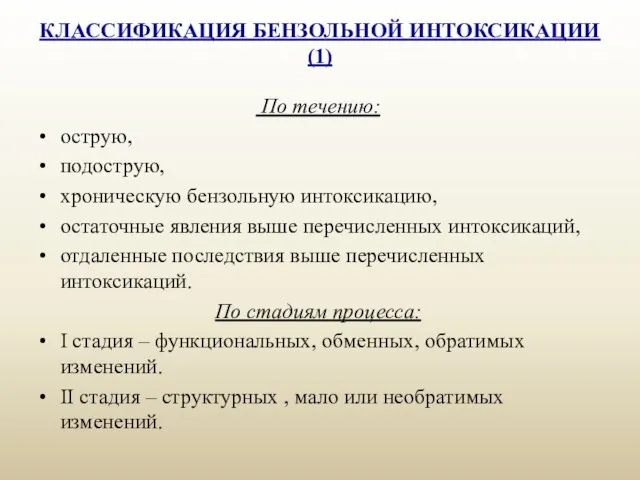 КЛАССИФИКАЦИЯ БЕНЗОЛЬНОЙ ИНТОКСИКАЦИИ (1)

По течению:

• острую,
• подострую,
• хроническую бензольную интоксикацию,
• остаточные явления выше перечисленных интоксикаций,
• отдаленные последствия выше перечисленных интоксикаций.

По стадиям процесса:

• I стадия – функциональных, обменных, обратимых изменений.
• II стадия – структурных , мало или необратимых изменений.